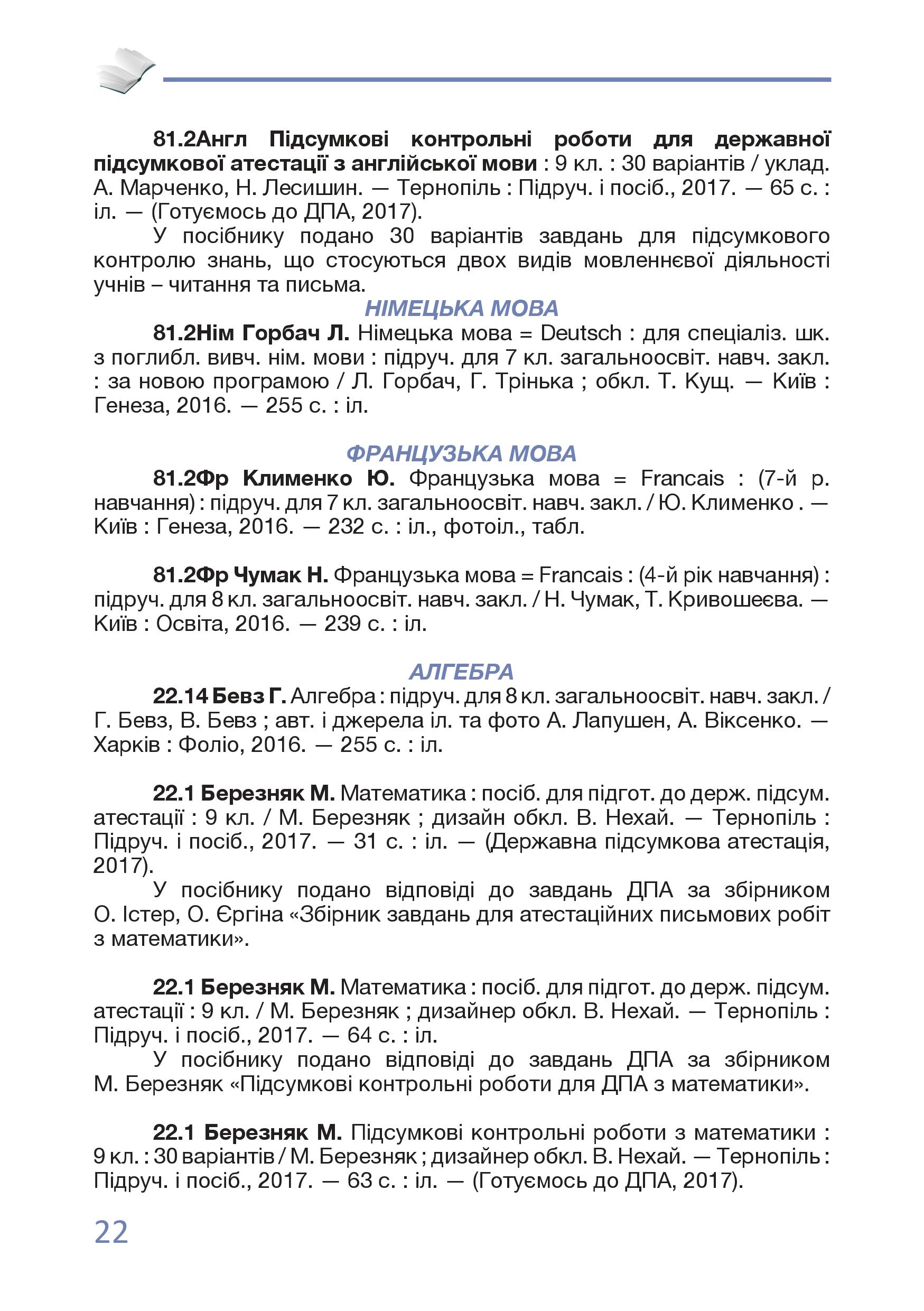 81.2Англ Підсумкові контрольні роботи для державної підсумкової атестації з англійської мови : 9 кл. : 30 варіантів / уклад. А. Марченко, Н. Лесишин. — Тернопіль : Підруч. і посіб., 2017. — 65 с. : іл. — (Готуємось до ДПА, 2017).

У посібнику подано 30 варіантів завдань для підсумкового контролю знань, що стосуються двох видів мовленнєвої діяльності учнів – читання та письма.

НІМЕЦЬКА МОВА

81.2Нім Горбач Л. Німецька мова = Deutsch : для спеціаліз. шк. з поглибл. вивч. нім. мови : підруч. для 7 кл. загальноосвіт. навч. закл. : за новою програмою / Л. Горбач, Г. Трінька ; обкл. Т. Кущ. — Київ : Генеза, 2016. — 255 с. : іл.

ФРАНЦУЗЬКА МОВА

81.2Фр Клименко Ю. Французька мова = Francais : (7-й р. навчання) : підруч. для 7 кл. загальноосвіт. навч. закл. / Ю. Клименко . — Київ : Генеза, 2016. — 232 с. : іл., фотоіл., табл.

81.2Фр Чумак Н. Французька мова = Francais : (4-й рік навчання) : підруч. для 8 кл. загальноосвіт. навч. закл. / Н. Чумак, Т. Кривошеєва. — Київ : Освіта, 2016. — 239 с. : іл.

АЛГЕБРА

22.14 Бевз Г. Алгебра : підруч. для 8 кл. загальноосвіт. навч. закл. / Г. Бевз, В. Бевз ; авт. і джерела іл. та фото А. Лапушен, А. Віксенко. — Харків : Фоліо, 2016. — 255 с. : іл.

22.1 Березняк М. Математика : посіб. для підгот. до держ. підсум. атестації : 9 кл. / М. Березняк ; дизайн обкл. В. Нехай. — Тернопіль : Підруч. і посіб., 2017. — 31 с. : іл. — (Державна підсумкова атестація, 2017).

У посібнику подано відповіді до завдань ДПА за збірником О. Істер, О. Єргіна «Збірник завдань для атестаційних письмових робіт з математики».

22.1 Березняк М. Математика : посіб. для підгот. до держ. підсум. атестації : 9 кл. / М. Березняк ; дизайнер обкл. В. Нехай. — Тернопіль : Підруч. і посіб., 2017. — 64 с. : іл.

У посібнику подано відповіді до завдань ДПА за збірником М. Березняк «Підсумкові контрольні роботи для ДПА з математики».

22.1 Березняк М. Підсумкові контрольні роботи з математики : 9 кл. : 30 варіантів / М. Березняк ; дизайнер обкл. В. Нехай. — Тернопіль : Підруч. і посіб., 2017. — 63 с. : іл. — (Готуємось до ДПА, 2017).

22